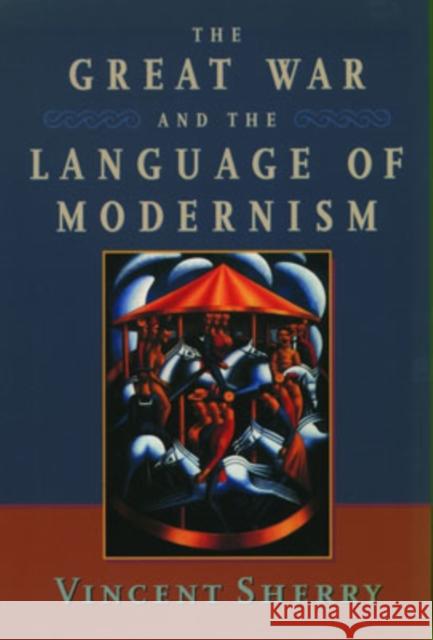 THE
GREAT WAR
AND THE
LANGUAGE OF
MODERNISM

VINCENT SHERRY